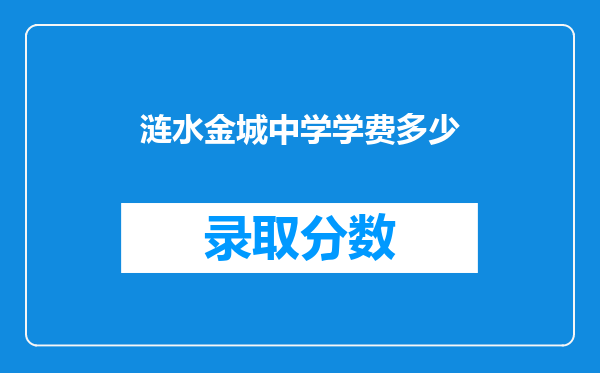 涟水金城中学学费多少

录取分数